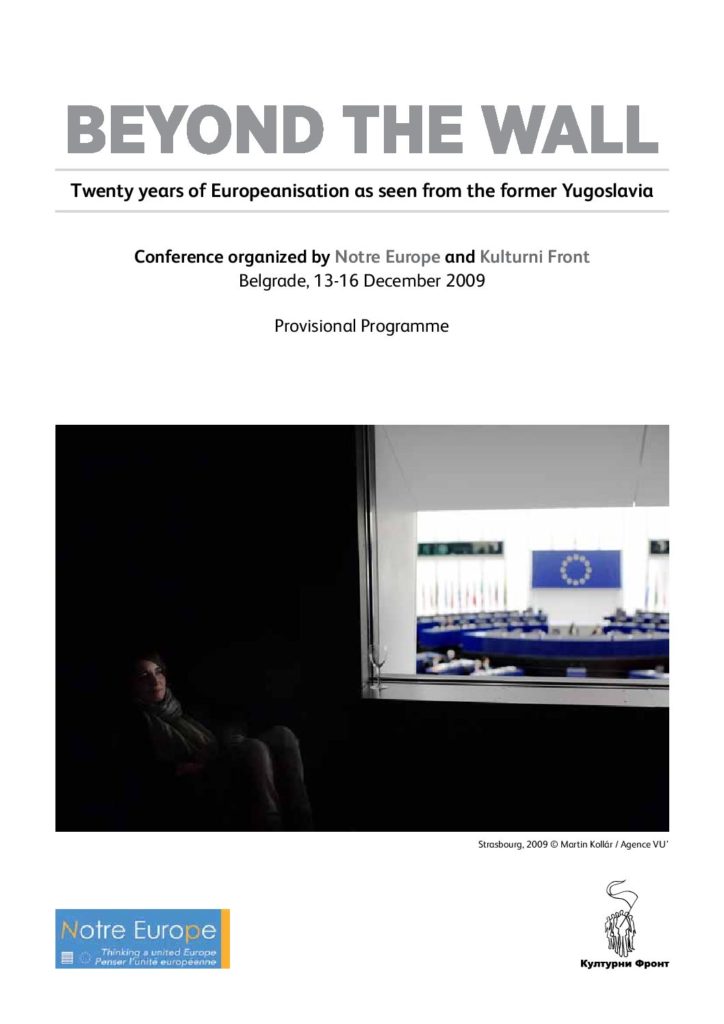 BEYOND THE WALL

Twenty years of Europeanisation as seen from the former Yugoslavia

Conference organized by Notre Europe and Kulturni Front
Belgrade, 13-16 December 2009

Provisional Programme

Strasbourg, 2009 © Martin Kollár / Agence VU'

Notre Europe
Thinking a united Europe
Penser l'unité européenne

Културни Фронт